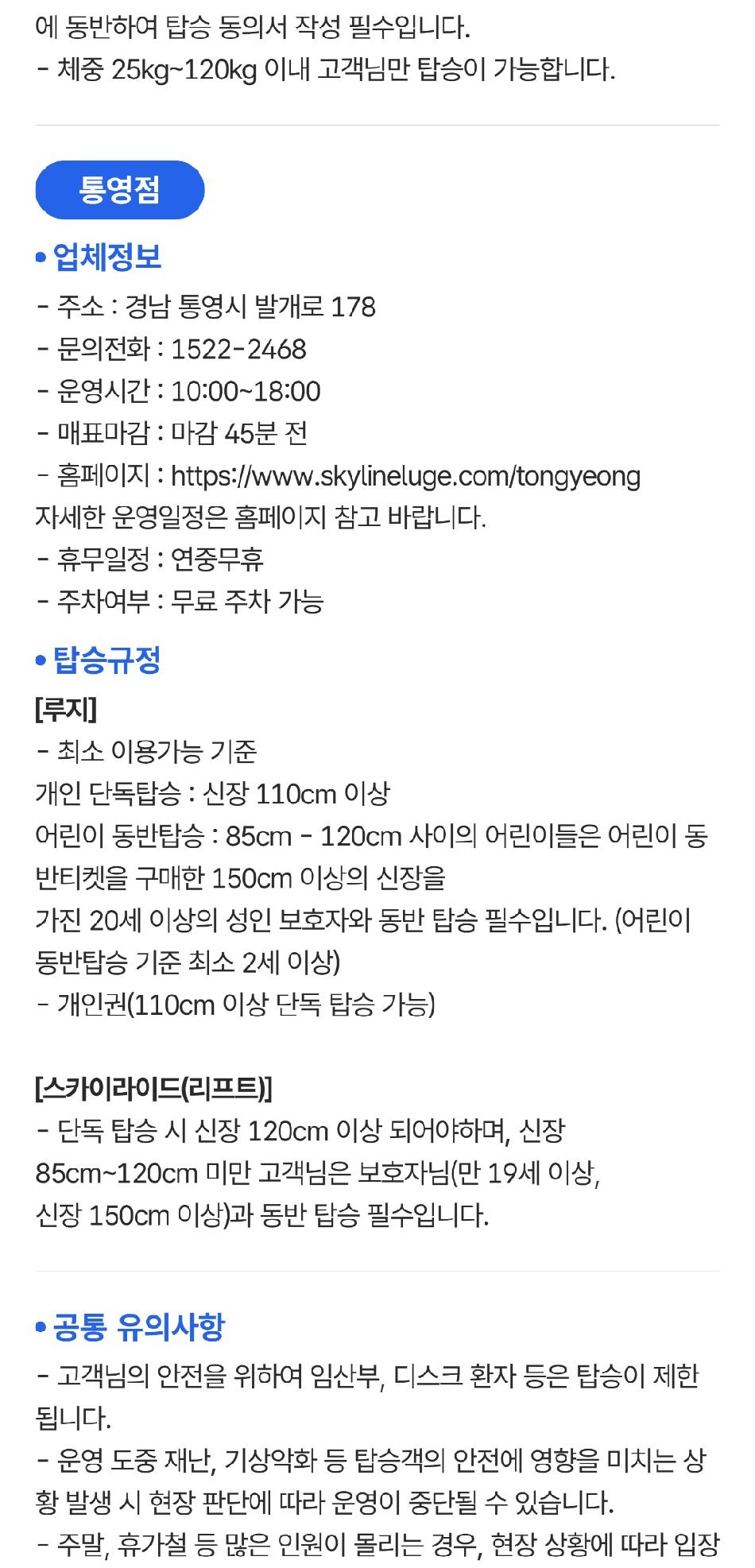 에 동반하여 탑승 동의서 작성 필수입니다.
- 체중 25kg~120kg 이내 고객님만 탑승이 가능합니다.

통영점

• 업체정보
- 주소 : 경남 통영시 발개로 178
- 문의전화 : 1522-2468
- 운영시간 : 10:00~18:00
- 매표마감 : 마감 45분 전
- 홈페이지 : https://www.skylineluge.com/tongyeong
자세한 운영일정은 홈페이지 참고 바랍니다.
- 휴무일정 : 연중무휴
- 주차여부 : 무료 주차 가능

• 탑승규정
[루지]
- 최소 이용가능 기준
개인 단독탑승 : 신장 110cm 이상
어린이 동반탑승 : 85cm - 120cm 사이의 어린이들은 어린이 동반티켓을 구매한 150cm 이상의 신장을
가진 20세 이상의 성인 보호자와 동반 탑승 필수입니다. (어린이 동반탑승 기준 최소 2세 이상)
- 개인권(110cm 이상 단독 탑승 가능)

[스카이라이드(리프트)]
- 단독 탑승 시 신장 120cm 이상 되어야하며, 신장 85cm~120cm 미만 고객님은 보호자님(만 19세 이상, 신장 150cm 이상)과 동반 탑승 필수입니다.

• 공통 유의사항
- 고객님의 안전을 위하여 임산부, 디스크 환자 등은 탑승이 제한됩니다.
- 운영 도중 재난, 기상악화 등 탑승객의 안전에 영향을 미치는 상황 발생 시 현장 판단에 따라 운영이 중단될 수 있습니다.
- 주말, 휴가철 등 많은 인원이 몰리는 경우, 현장 상황에 따라 입장